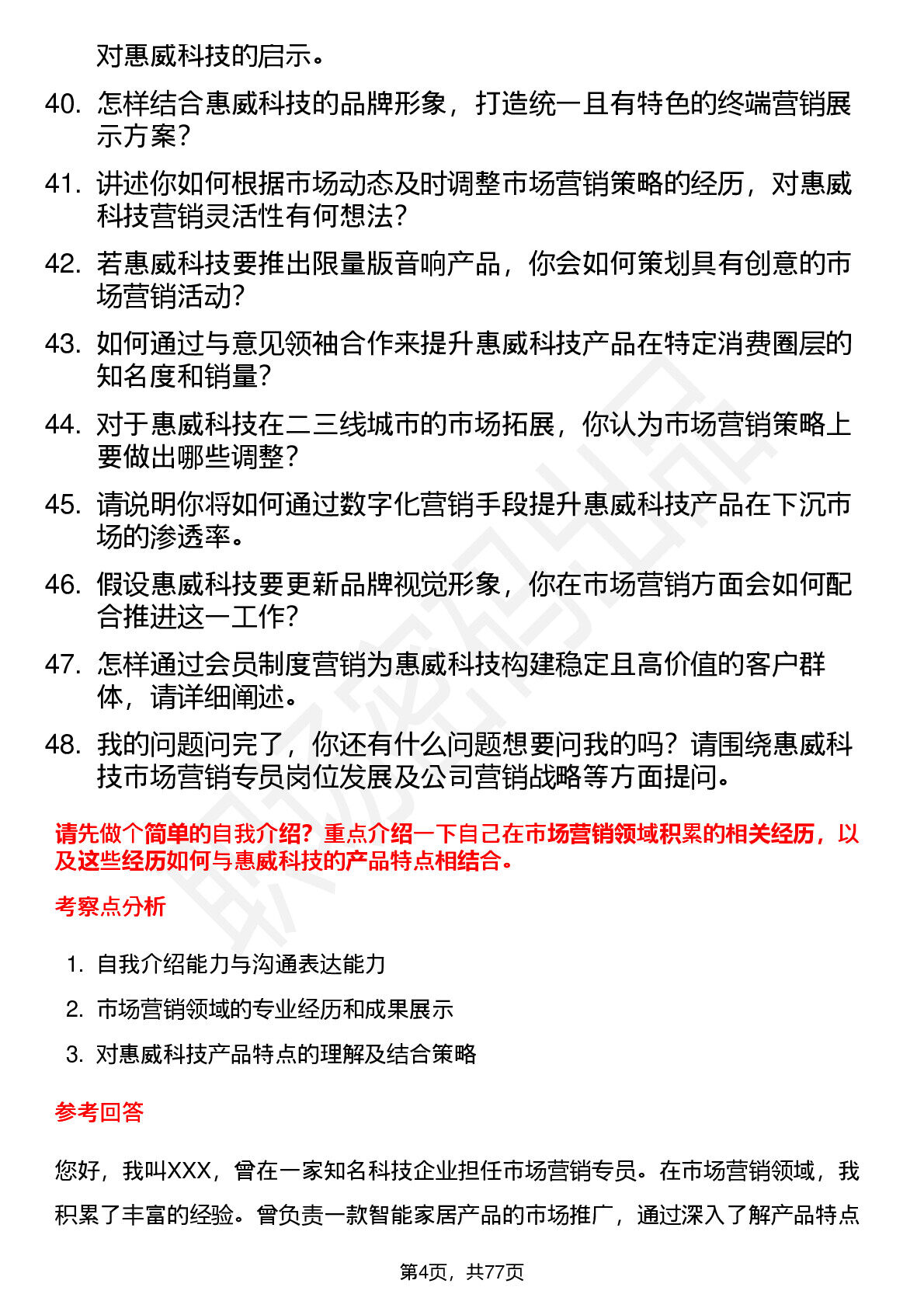 对惠威科技的启示。

40. 怎样结合惠威科技的品牌形象，打造统一且有特色的终端营销展示方案？

41. 讲述你如何根据市场动态及时调整市场营销策略的经历，对惠威科技营销灵活性有何想法？

42. 若惠威科技要推出限量版音响产品，你会如何策划具有创意的市场营销活动？

43. 如何通过与意见领袖合作来提升惠威科技产品在特定消费圈层的知名度和销量？

44. 对于惠威科技在二三线城市的市场拓展，你认为市场营销策略上要做出哪些调整？

45. 请说明你将如何通过数字化营销手段提升惠威科技产品在下沉市场的渗透率。

46. 假设惠威科技要更新品牌视觉形象，你在市场营销方面会如何配合推进这一工作？

47. 怎样通过会员制度营销为惠威科技构建稳定且高价值的客户群体，请详细阐述。

48. 我的问题问完了，你还有什么问题想要问我的吗？请围绕惠威科技市场营销专员岗位发展及公司营销战略等方面提问。

请先做个简单的自我介绍？重点介绍一下自己在市场营销领域积累的相关经历，以及这些经历如何与惠威科技的产品特点相结合。

考察点分析

1. 自我介绍能力与沟通表达能力
2. 市场营销领域的专业经历和成果展示
3. 对惠威科技产品特点的理解及结合策略

参考回答

您好，我叫XXX，曾在一家知名科技企业担任市场营销专员。在市场营销领域，我积累了丰富的经验。曾负责一款智能家居产品的市场推广，通过深入了解产品特点

第4页，共77页